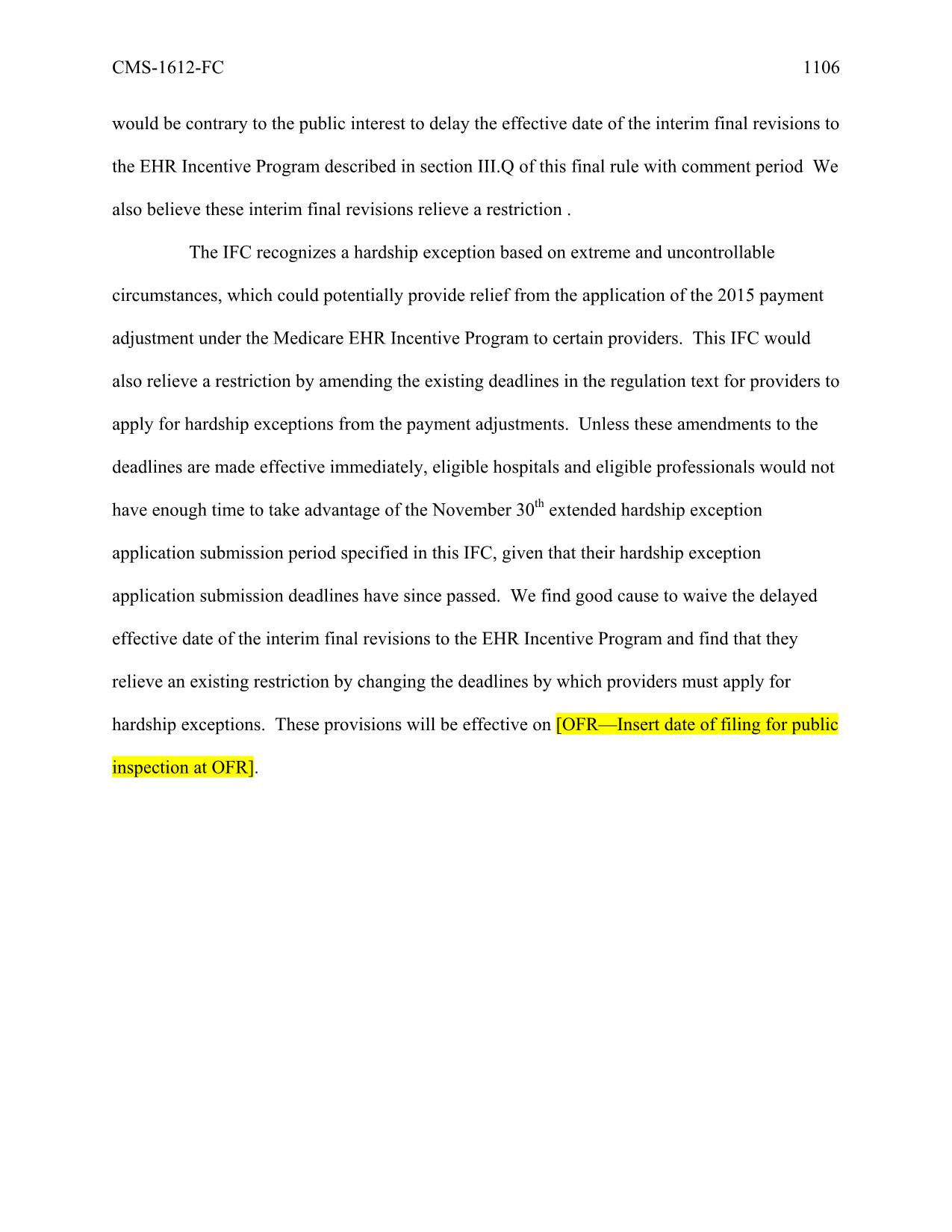 CMS-1612-FC 1106

would be contrary to the public interest to delay the effective date of the interim final revisions to the EHR Incentive Program described in section III.Q of this final rule with comment period  We also believe these interim final revisions relieve a restriction .

The IFC recognizes a hardship exception based on extreme and uncontrollable circumstances, which could potentially provide relief from the application of the 2015 payment adjustment under the Medicare EHR Incentive Program to certain providers.  This IFC would also relieve a restriction by amending the existing deadlines in the regulation text for providers to apply for hardship exceptions from the payment adjustments.  Unless these amendments to the deadlines are made effective immediately, eligible hospitals and eligible professionals would not have enough time to take advantage of the November 30$^{th}$ extended hardship exception application submission period specified in this IFC, given that their hardship exception application submission deadlines have since passed.  We find good cause to waive the delayed effective date of the interim final revisions to the EHR Incentive Program and find that they relieve an existing restriction by changing the deadlines by which providers must apply for hardship exceptions.  These provisions will be effective on [OFR—Insert date of filing for public inspection at OFR].